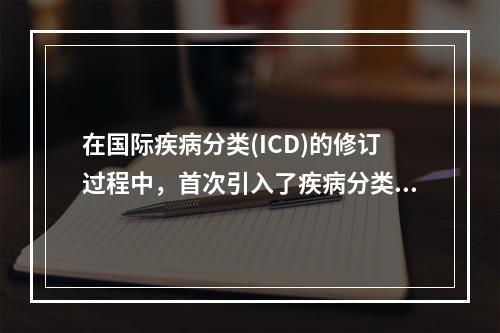 在国际疾病分类(ICD)的修订过程中，首次引入了疾病分类...